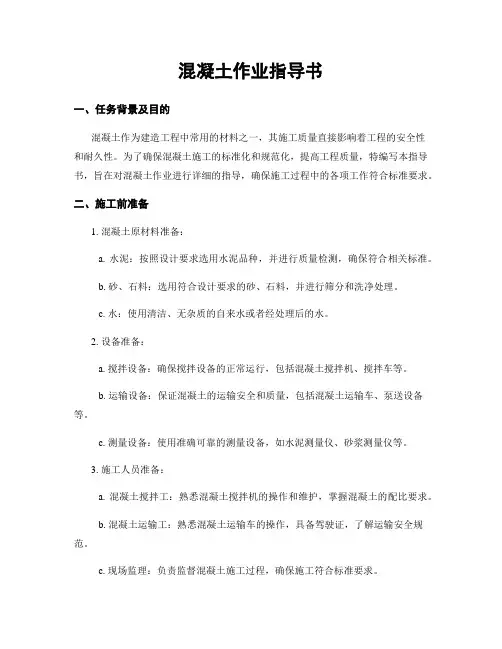 混凝土作业指导书

一、任务背景及目的

混凝土作为建造工程中常用的材料之一，其施工质量直接影响着工程的安全性和耐久性。为了确保混凝土施工的标准化和规范化，提高工程质量，特编写本指导书，旨在对混凝土作业进行详细的指导，确保施工过程中的各项工作符合标准要求。

二、施工前准备

1. 混凝土原材料准备：

a. 水泥：按照设计要求选用水泥品种，并进行质量检测，确保符合相关标准。

b. 砂、石料：选用符合设计要求的砂、石料，并进行筛分和洗净处理。

c. 水：使用清洁、无杂质的自来水或者经处理后的水。

2. 设备准备：

a. 搅拌设备：确保搅拌设备的正常运行，包括混凝土搅拌机、搅拌车等。

b. 运输设备：保证混凝土的运输安全和质量，包括混凝土运输车、泵送设备等。

c. 测量设备：使用准确可靠的测量设备，如水泥测量仪、砂浆测量仪等。

3. 施工人员准备：

a. 混凝土搅拌工：熟悉混凝土搅拌机的操作和维护，掌握混凝土的配比要求。

b. 混凝土运输工：熟悉混凝土运输车的操作，具备驾驶证，了解运输安全规范。

c. 现场监理：负责监督混凝土施工过程，确保施工符合标准要求。